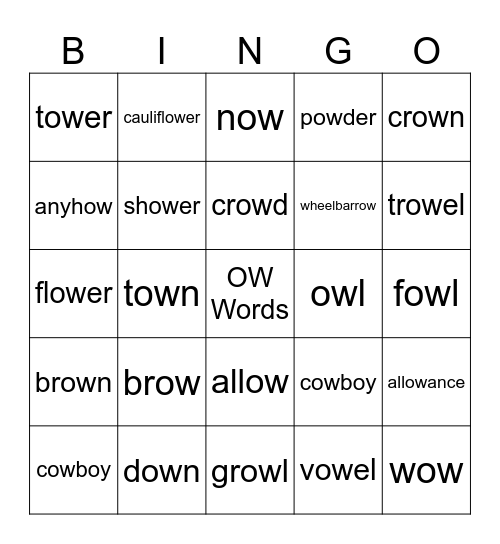 | B | I | N | G | O |
|---|---|---|---|---|
| tower | cauliflower | now | powder | crown |
| anyhow | shower | crowd | wheelbarrow | trowel |
| flower | town | OW Words | owl | fowl |
| brown | brow | allow | cowboy | allowance |
| cowboy | down | growl | vowel | wow |